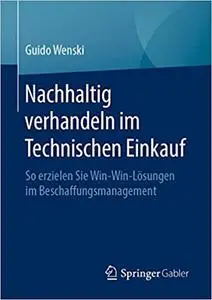 Guido Wenski

Nachhaltig verhandeln im Technischen Einkauf

So erzielen Sie Win-Win-Lösungen im Beschaffungsmanagement

Springer Gabler